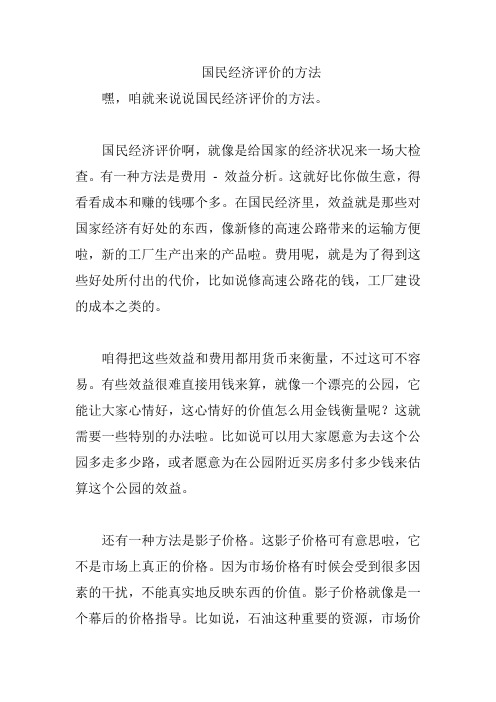 国民经济评价的方法

嘿，咱就来说说国民经济评价的方法。

国民经济评价啊，就像是给国家的经济状况来一场大检查。有一种方法是费用 - 效益分析。这就好比你做生意，得看看成本和赚的钱哪个多。在国民经济里，效益就是那些对国家经济有好处的东西，像新修的高速公路带来的运输方便啦，新的工厂生产出来的产品啦。费用呢，就是为了得到这些好处所付出的代价，比如说修高速公路花的钱，工厂建设的成本之类的。

咱得把这些效益和费用都用货币来衡量，不过这可不容易。有些效益很难直接用钱来算，就像一个漂亮的公园，它能让大家心情好，这心情好的价值怎么用金钱衡量呢？这就需要一些特别的办法啦。比如说可以用大家愿意为去这个公园多走多少路，或者愿意为在公园附近买房多付多少钱来估算这个公园的效益。

还有一种方法是影子价格。这影子价格可有意思啦，它不是市场上真正的价格。因为市场价格有时候会受到很多因素的干扰，不能真实地反映东西的价值。影子价格就像是一个幕后的价格指导。比如说，石油这种重要的资源，市场价